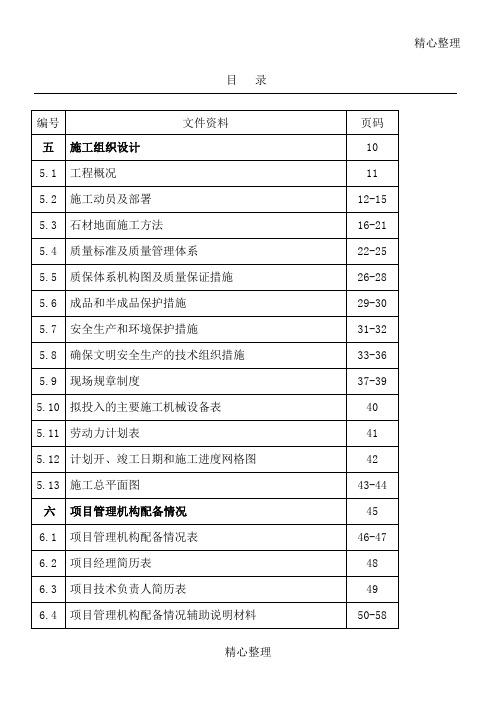 精心整理

目　录

| 编号 | 文件资料 | 页码 |
|---|---|---|
| 五 | 施工组织设计 | 10 |
| 5.1 | 工程概况 | 11 |
| 5.2 | 施工动员及部署 | 12-15 |
| 5.3 | 石材地面施工方法 | 16-21 |
| 5.4 | 质量标准及质量管理体系 | 22-25 |
| 5.5 | 质保体系机构图及质量保证措施 | 26-28 |
| 5.6 | 成品和半成品保护措施 | 29-30 |
| 5.7 | 安全生产和环境保护措施 | 31-32 |
| 5.8 | 确保文明安全生产的技术组织措施 | 33-36 |
| 5.9 | 现场规章制度 | 37-39 |
| 5.10 | 拟投入的主要施工机械设备表 | 40 |
| 5.11 | 劳动力计划表 | 41 |
| 5.12 | 计划开、竣工日期和施工进度网格图 | 42 |
| 5.13 | 施工总平面图 | 43-44 |
| 六 | 项目管理机构配备情况 | 45 |
| 6.1 | 项目管理机构配备情况表 | 46-47 |
| 6.2 | 项目经理简历表 | 48 |
| 6.3 | 项目技术负责人简历表 | 49 |
| 6.4 | 项目管理机构配备情况辅助说明材料 | 50-58 |

精心整理